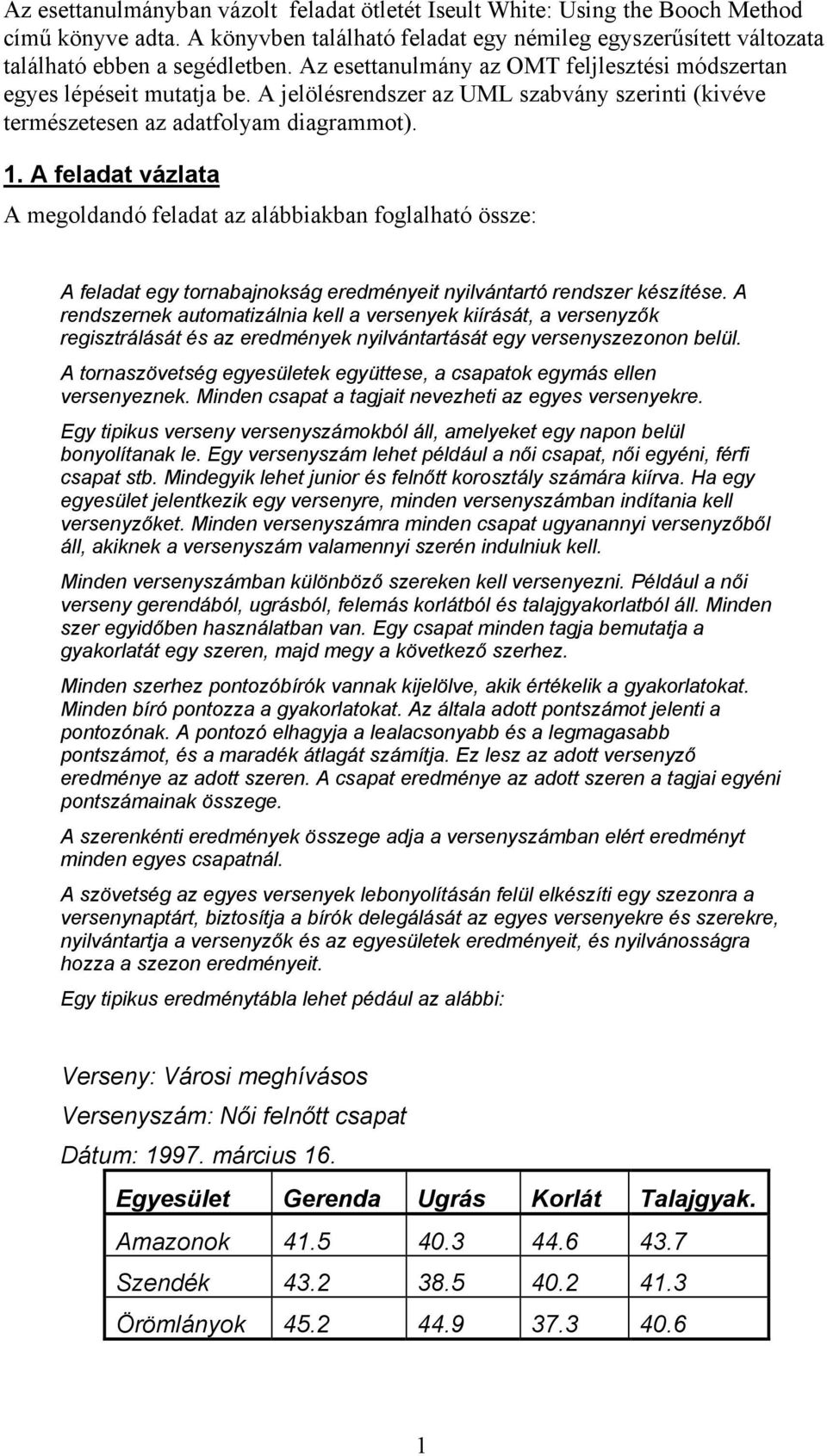 Az esettanulmányban vázolt feladat ötletét Iseult White: Using the Booch Method című könyve adta. A könyvben található feladat egy némileg egyszerűsített változata található ebben a segédletben. Az esettanulmány az OMT feljlesztési módszertan egyes lépéseit mutatja be. A jelölésrendszer az UML szabvány szerinti (kivéve természetesen az adatfolyam diagrammot).

1. A feladat vázlata

A megoldandó feladat az alábbiakban foglalható össze:

A feladat egy tornabajnokság eredményeit nyilvántartó rendszer készítése. A rendszernek automatizálnia kell a versenyek kiírását, a versenyzők regisztrálását és az eredmények nyilvántartását egy versenyszezonon belül.

A tornaszövetség egyesületek együttese, a csapatok egymás ellen versenyeznek. Minden csapat a tagjait nevezheti az egyes versenyekre.

Egy tipikus verseny versenyszámokból áll, amelyeket egy napon belül bonyolítanak le. Egy versenyszám lehet például a női csapat, női egyéni, férfi csapat stb. Mindegyik lehet junior és felnőtt korosztály számára kiírva. Ha egy egyesület jelentkezik egy versenyre, minden versenyszámban indítania kell versenyzőket. Minden versenyszámra minden csapat ugyanannyi versenyzőből áll, akiknek a versenyszám valamennyi szerén indulniuk kell.

Minden versenyszámban különböző szereken kell versenyezni. Például a női verseny gerendából, ugrásból, felemás korlátból és talajgyakorlatból áll. Minden szer egyidőben használatban van. Egy csapat minden tagja bemutatja a gyakorlatát egy szeren, majd megy a következő szerhez.

Minden szerhez pontozóbírók vannak kijelölve, akik értékelik a gyakorlatokat. Minden bíró pontozza a gyakorlatokat. Az általa adott pontszámot jelenti a pontozónak. A pontozó elhagyja a lealacsonyabb és a legmagasabb pontszámot, és a maradék átlagát számítja. Ez lesz az adott versenyző eredménye az adott szeren. A csapat eredménye az adott szeren a tagjai egyéni pontszámainak összege.

A szerenkénti eredmények összege adja a versenyszámban elért eredményt minden egyes csapatnál.

A szövetség az egyes versenyek lebonyolításán felül elkészíti egy szezonra a versenynaptárt, biztosítja a bírók delegálását az egyes versenyekre és szerekre, nyilvántartja a versenyzők és az egyesületek eredményeit, és nyilvánosságra hozza a szezon eredményeit.

Egy tipikus eredménytábla lehet pédául az alábbi:

Verseny: Városi meghívásos

Versenyszám: Női felnőtt csapat

Dátum: 1997. március 16.

| Egyesület | Gerenda | Ugrás | Korlát | Talajgyak. |
|---|---|---|---|---|
| Amazonok | 41.5 | 40.3 | 44.6 | 43.7 |
| Szendék | 43.2 | 38.5 | 40.2 | 41.3 |
| Örömlányok | 45.2 | 44.9 | 37.3 | 40.6 |

1